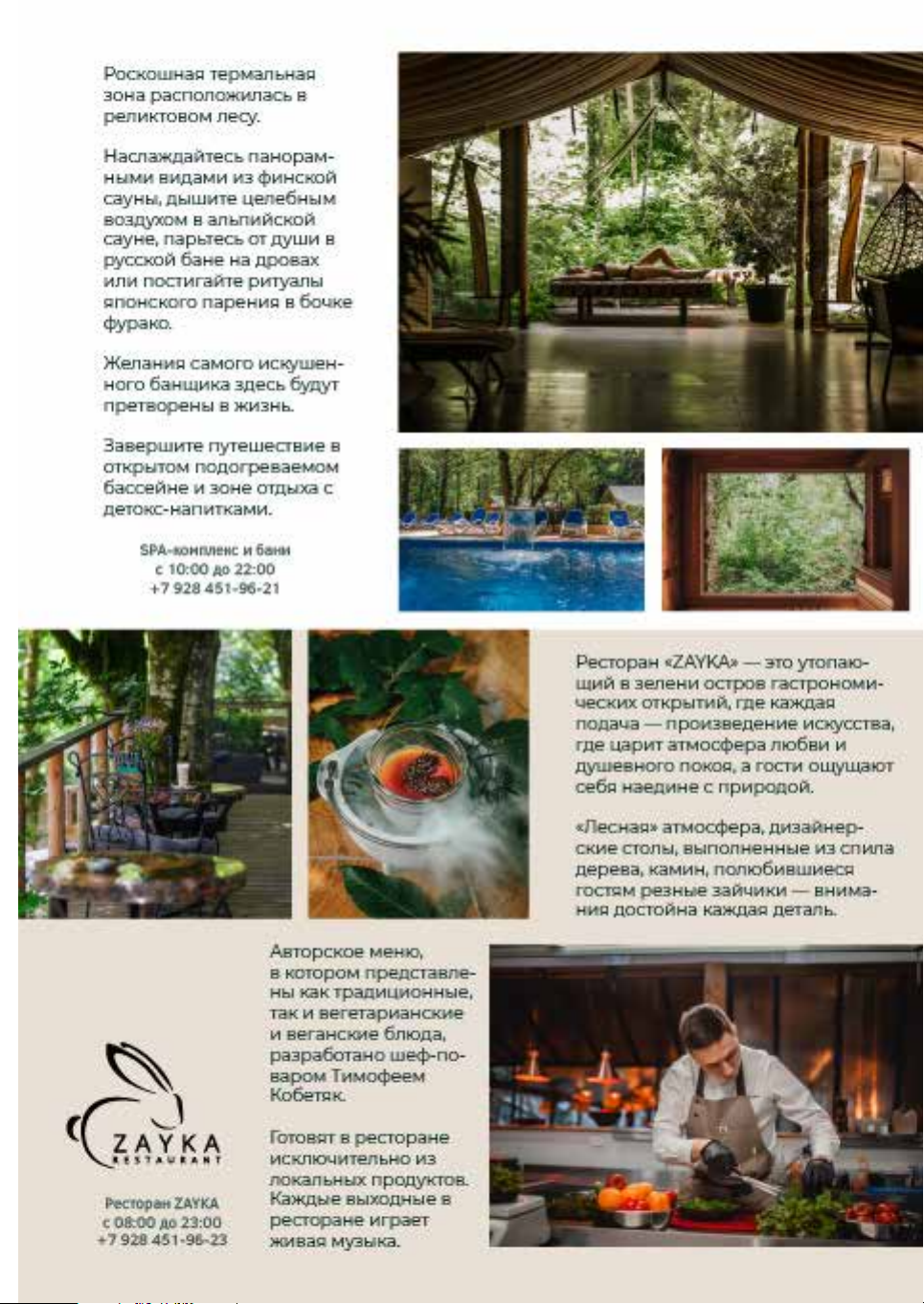 Роскошная термальная зона расположилась в реликтовом лесу.

Наслаждайтесь панорамными видами из финской сауны, дышите целебным воздухом в альпийской сауне, парьтесь от души в русской бане на дровах или постигайте ритуалы японского парения в бочке фурако.

Желания самого искушенного банщика здесь будут претворены в жизнь.

Завершите путешествие в открытом подогреваемом бассейне и зоне отдыха с детокс-напитками.

SPA-комплекс и бани
с 10:00 до 22:00
+7 928 451-96-21

Ресторан «ZAYKA» — это утопающий в зелени остров гастрономических открытий, где каждая подача — произведение искусства, где царит атмосфера любви и душевного покоя, а гости ощущают себя наедине с природой.

«Лесная» атмосфера, дизайнерские столы, выполненные из спила дерева, камин, полюбившиеся гостям резные зайчики — внимания достойна каждая деталь.

Авторское меню, в котором представлены как традиционные, так и вегетарианские и веганские блюда, разработано шеф-поваром Тимофеем Кобетяк.

Готовят в ресторане исключительно из локальных продуктов. Каждые выходные в ресторане играет живая музыка.

ZAYKA
RESTAURANT

Ресторан ZAYKA
с 08:00 до 23:00
+7 928 451-96-23